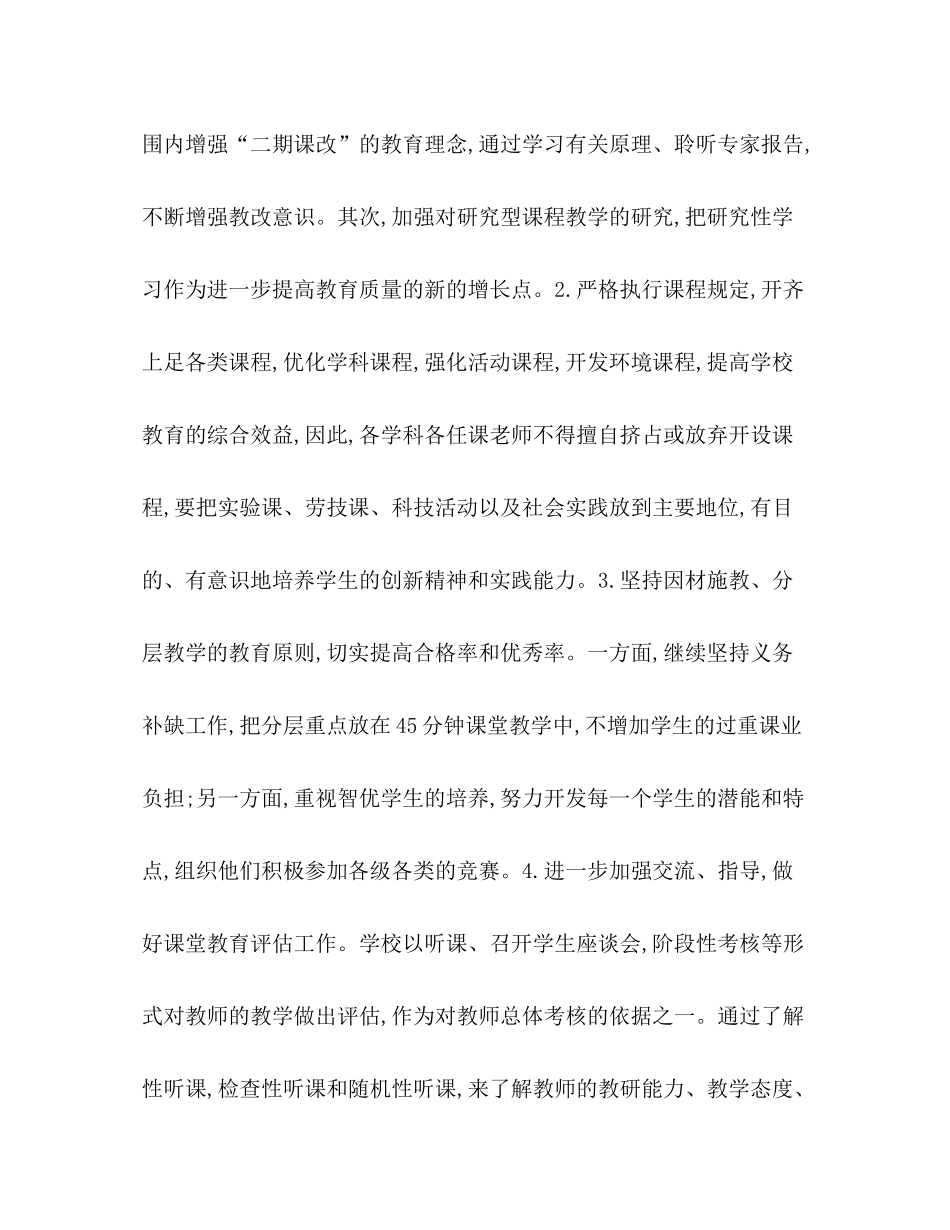 围内增强“二期课改”的教育理念,通过学习有关原理、聆听专家报告,不断增强教改意识。其次,加强对研究型课程教学的研究,把研究性学习作为进一步提高教育质量的新的增长点。2.严格执行课程规定,开齐上足各类课程,优化学科课程,强化活动课程,开发环境课程,提高学校教育的综合效益,因此,各学科各任课老师不得擅自挤占或放弃开设课程,要把实验课、劳技课、科技活动以及社会实践放到主要地位,有目的、有意识地培养学生的创新精神和实践能力。3.坚持因材施教、分层教学的教育原则,切实提高合格率和优秀率。一方面,继续坚持义务补缺工作,把分层重点放在45分钟课堂教学中,不增加学生的过重课业负担;另一方面,重视智优学生的培养,努力开发每一个学生的潜能和特点,组织他们积极参加各级各类的竞赛。4.进一步加强交流、指导,做好课堂教育评估工作。学校以听课、召开学生座谈会,阶段性考核等形式对教师的教学做出评估,作为对教师总体考核的依据之一。通过了解性听课,检查性听课和随机性听课,来了解教师的教研能力、教学态度、